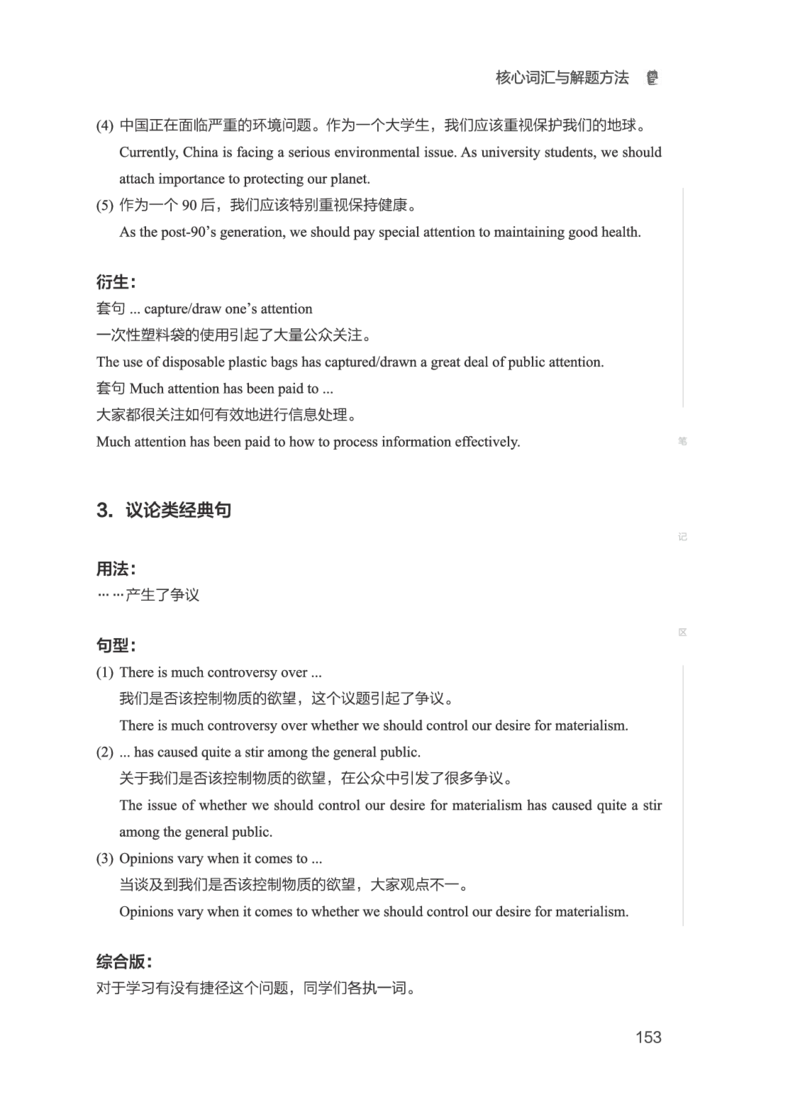 核心词汇与解题方法

(4) 中国正在面临严重的环境问题。作为一个大学生，我们应该重视保护我们的地球。

Currently, China is facing a serious environmental issue. As university students, we should attach importance to protecting our planet.

(5) 作为一个90后，我们应该特别重视保持健康。

As the post-90's generation, we should pay special attention to maintaining good health.

衍生：

套句 ... capture/draw one's attention

一次性塑料袋的使用引起了大量公众关注。

The use of disposable plastic bags has captured/drawn a great deal of public attention.

套句 Much attention has been paid to ...

大家都很关注如何有效地进行信息处理。

Much attention has been paid to how to process information effectively.

3. 议论类经典句

用法：

……产生了争议

句型：

(1) There is much controversy over ...

我们是否该控制物质的欲望，这个议题引起了争议。

There is much controversy over whether we should control our desire for materialism.

(2) ... has caused quite a stir among the general public.

关于我们是否该控制物质的欲望，在公众中引发了很多争议。

The issue of whether we should control our desire for materialism has caused quite a stir among the general public.

(3) Opinions vary when it comes to ...

当谈及到我们是否该控制物质的欲望，大家观点不一。

Opinions vary when it comes to whether we should control our desire for materialism.

综合版：

对于学习有没有捷径这个问题，同学们各执一词。

笔

记

区

153